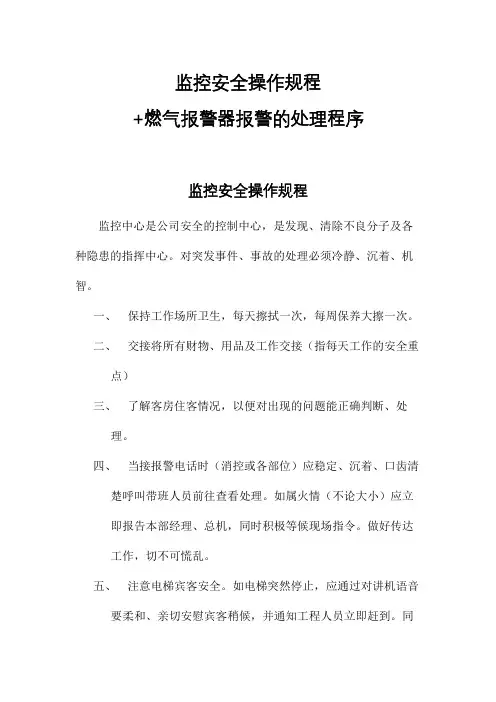 监控安全操作规程

+燃气报警器报警的处理程序

监控安全操作规程

监控中心是公司安全的控制中心，是发现、清除不良分子及各种隐患的指挥中心。对突发事件、事故的处理必须冷静、沉着、机智。

一、 保持工作场所卫生，每天擦拭一次，每周保养大擦一次。

二、 交接将所有财物、用品及工作交接（指每天工作的安全重点）

三、 了解客房住客情况，以便对出现的问题能正确判断、处理。

四、 当接报警电话时（消控或各部位）应稳定、沉着、口齿清楚呼叫带班人员前往查看处理。如属火情（不论大小）应立即报告本部经理、总机，同时积极等候现场指令。做好传达工作，切不可慌乱。

五、 注意电梯宾客安全。如电梯突然停止，应通过对讲机语音要柔和、亲切安慰宾客稍候，并通知工程人员立即赶到。同